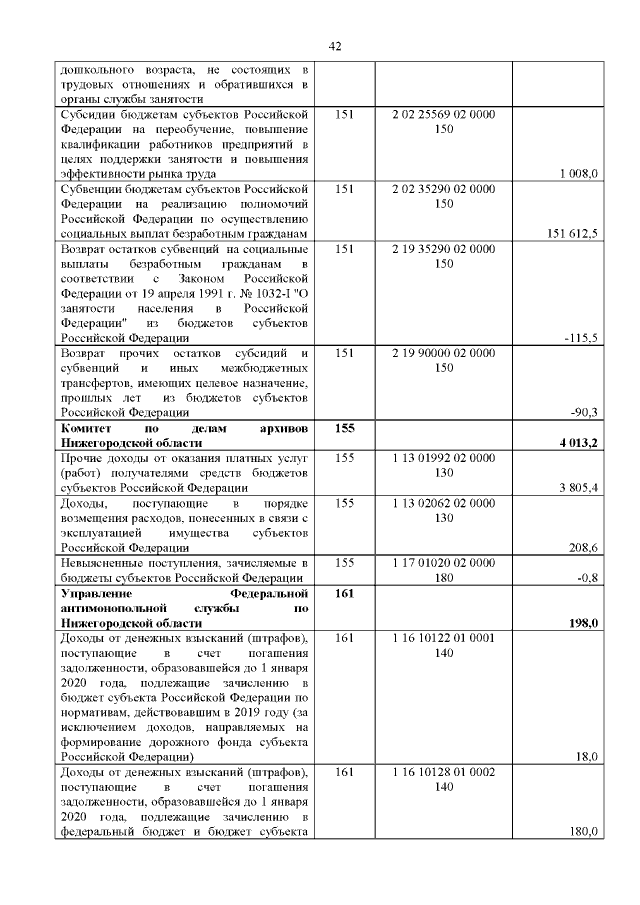 42

| | | | |
|---|---|---|---|
| дошкольного возраста, не состоящих в трудовых отношениях и обратившихся в органы службы занятости | | | |
| Субсидии бюджетам субъектов Российской Федерации на переобучение, повышение квалификации работников предприятий в целях поддержки занятости и повышения эффективности рынка труда | 151 | 2 02 25569 02 0000 150 | 1 008,0 |
| Субвенции бюджетам субъектов Российской Федерации на реализацию полномочий Российской Федерации по осуществлению социальных выплат безработным гражданам | 151 | 2 02 35290 02 0000 150 | 151 612,5 |
| Возврат остатков субвенций на социальные выплаты безработным гражданам в соответствии с Законом Российской Федерации от 19 апреля 1991 г. № 1032-I "О занятости населения в Российской Федерации" из бюджетов субъектов Российской Федерации | 151 | 2 19 35290 02 0000 150 | -115,5 |
| Возврат прочих остатков субсидий и субвенций и иных межбюджетных трансфертов, имеющих целевое назначение, прошлых лет из бюджетов субъектов Российской Федерации | 151 | 2 19 90000 02 0000 150 | -90,3 |
| **Комитет по делам архивов Нижегородской области** | **155** | | **4 013,2** |
| Прочие доходы от оказания платных услуг (работ) получателями средств бюджетов субъектов Российской Федерации | 155 | 1 13 01992 02 0000 130 | 3 805,4 |
| Доходы, поступающие в порядке возмещения расходов, понесенных в связи с эксплуатацией имущества субъектов Российской Федерации | 155 | 1 13 02062 02 0000 130 | 208,6 |
| Невыясненные поступления, зачисляемые в бюджеты субъектов Российской Федерации | 155 | 1 17 01020 02 0000 180 | -0,8 |
| **Управление Федеральной антимонопольной службы по Нижегородской области** | **161** | | **198,0** |
| Доходы от денежных взысканий (штрафов), поступающие в счет погашения задолженности, образовавшейся до 1 января 2020 года, подлежащие зачислению в бюджет субъекта Российской Федерации по нормативам, действовавшим в 2019 году (за исключением доходов, направляемых на формирование дорожного фонда субъекта Российской Федерации) | 161 | 1 16 10122 01 0001 140 | 18,0 |
| Доходы от денежных взысканий (штрафов), поступающие в счет погашения задолженности, образовавшейся до 1 января 2020 года, подлежащие зачислению в федеральный бюджет и бюджет субъекта | 161 | 1 16 10128 01 0002 140 | 180,0 |